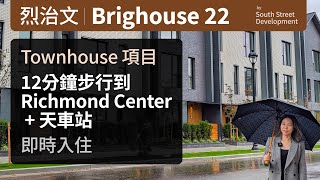 烈治文 | Brighouse 22

by South Street Development

Townhouse 項目

12分鐘步行到 Richmond Center + 天車站

即時入住